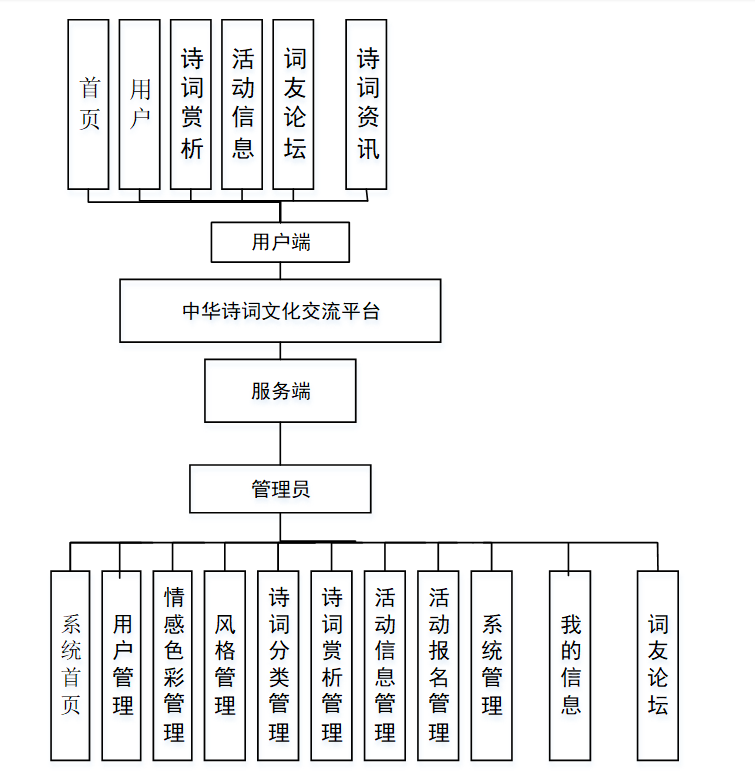 首页
用户
诗词赏析
活动信息
词友论坛
诗词资讯

用户端

中华诗词文化交流平台

服务端

管理员

系统首页
用户管理
情感色彩管理
风格管理
诗词分类管理
诗词赏析管理
活动信息管理
活动报名管理
系统管理
我的信息
词友论坛